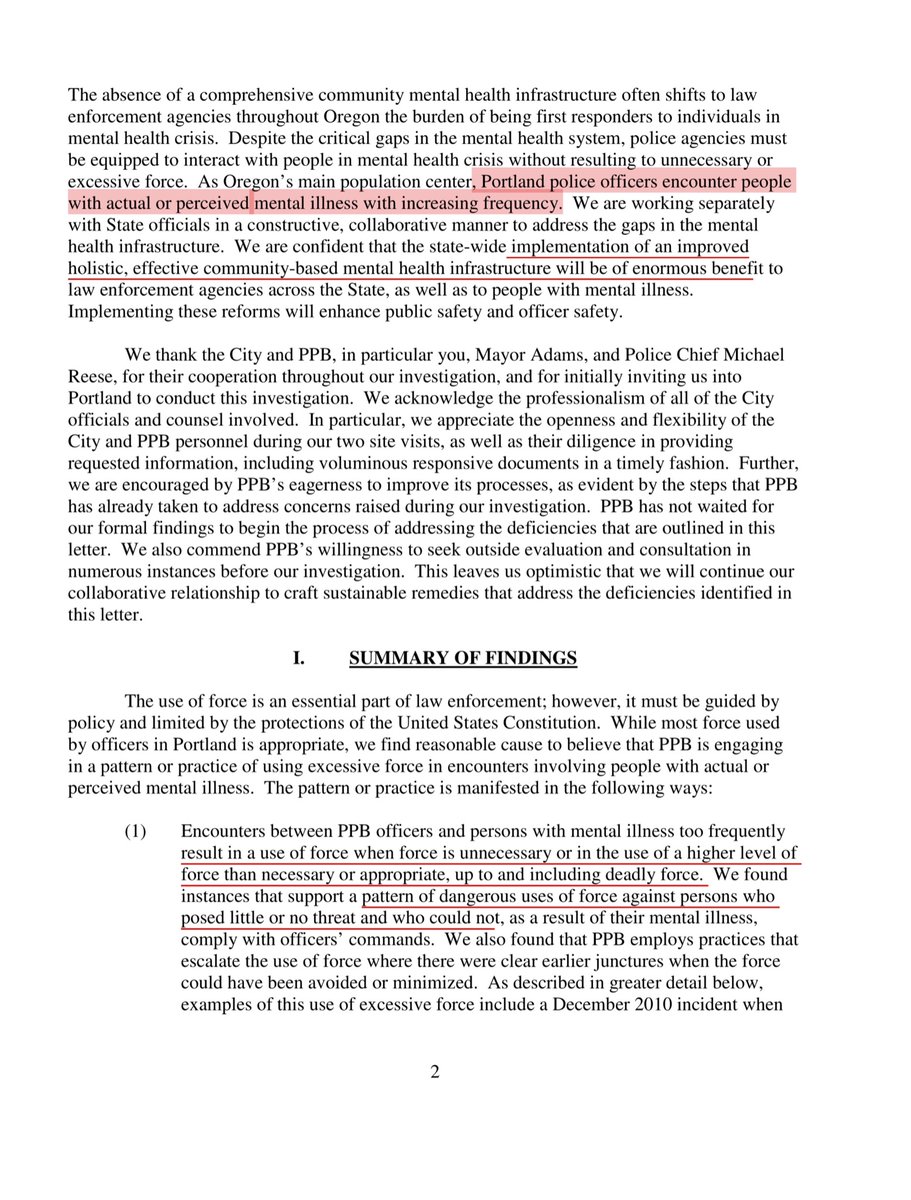 The absence of a comprehensive community mental health infrastructure often shifts to law enforcement agencies throughout Oregon the burden of being first responders to individuals in mental health crisis. Despite the critical gaps in the mental health system, police agencies must be equipped to interact with people in mental health crisis without resulting to unnecessary or excessive force. As Oregon's main population center, Portland police officers encounter people with actual or perceived mental illness with increasing frequency. We are working separately with State officials in a constructive, collaborative manner to address the gaps in the mental health infrastructure. We are confident that the state-wide implementation of an improved holistic, effective community-based mental health infrastructure will be of enormous benefit to law enforcement agencies across the State, as well as to people with mental illness. Implementing these reforms will enhance public safety and officer safety.

We thank the City and PPB, in particular you, Mayor Adams, and Police Chief Michael Reese, for their cooperation throughout our investigation, and for initially inviting us into Portland to conduct this investigation. We acknowledge the professionalism of all of the City officials and counsel involved. In particular, we appreciate the openness and flexibility of the City and PPB personnel during our two site visits, as well as their diligence in providing requested information, including voluminous responsive documents in a timely fashion. Further, we are encouraged by PPB's eagerness to improve its processes, as evident by the steps that PPB has already taken to address concerns raised during our investigation. PPB has not waited for our formal findings to begin the process of addressing the deficiencies that are outlined in this letter. We also commend PPB's willingness to seek outside evaluation and consultation in numerous instances before our investigation. This leaves us optimistic that we will continue our collaborative relationship to craft sustainable remedies that address the deficiencies identified in this letter.

I. SUMMARY OF FINDINGS

The use of force is an essential part of law enforcement; however, it must be guided by policy and limited by the protections of the United States Constitution. While most force used by officers in Portland is appropriate, we find reasonable cause to believe that PPB is engaging in a pattern or practice of using excessive force in encounters involving people with actual or perceived mental illness. The pattern or practice is manifested in the following ways:

(1) Encounters between PPB officers and persons with mental illness too frequently result in a use of force when force is unnecessary or in the use of a higher level of force than necessary or appropriate, up to and including deadly force. We found instances that support a pattern of dangerous uses of force against persons who posed little or no threat and who could not, as a result of their mental illness, comply with officers' commands. We also found that PPB employs practices that escalate the use of force where there were clear earlier junctures when the force could have been avoided or minimized. As described in greater detail below, examples of this use of excessive force include a December 2010 incident when

2